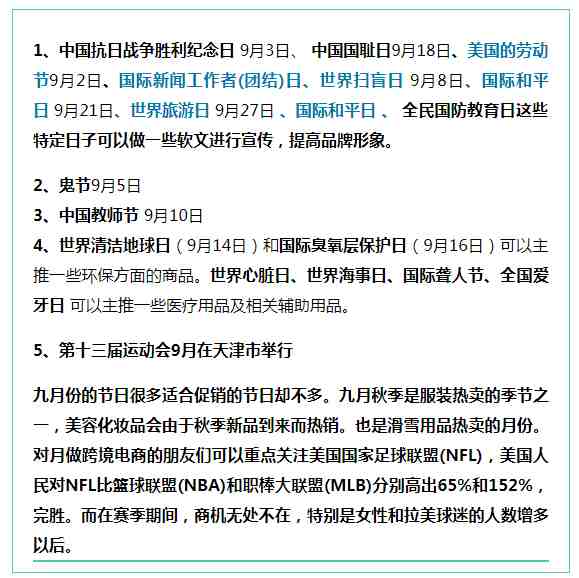 1、中国抗日战争胜利纪念日 9月3日、 中国国耻日9月18日、美国的劳动节9月2日、国际新闻工作者(团结)日、世界扫盲日 9月8日、国际和平日 9月21日、世界旅游日 9月27日 、国际和平日 、 全民国防教育日这些特定日子可以做一些软文进行宣传，提高品牌形象。

2、鬼节9月5日
3、中国教师节 9月10日
4、世界清洁地球日（9月14日）和国际臭氧层保护日（9月16日）可以主推一些环保方面的商品。世界心脏日、世界海事日、国际聋人节、全国爱牙日 可以主推一些医疗用品及相关辅助用品。

5、第十三届运动会9月在天津市举行

九月份的节日很多适合促销的节日却不多。九月秋季是服装热卖的季节之一，美容化妆品会由于秋季新品到来而热销。也是滑雪用品热卖的月份。对月做跨境电商的朋友们可以重点关注美国国家足球联盟(NFL)，美国人民对NFL比篮球联盟(NBA)和职棒大联盟(MLB)分别高出65%和152%，完胜。而在赛季期间，商机无处不在，特别是女性和拉美球迷的人数增多以后。